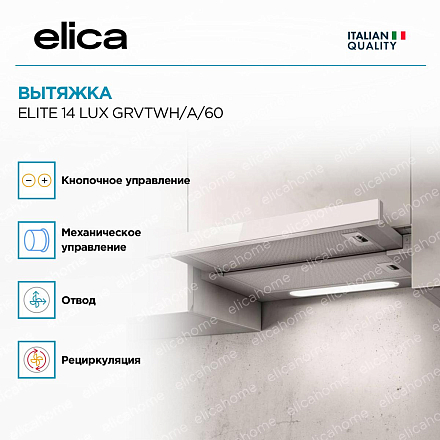 elica

ITALIAN
QUALITY

ВЫТЯЖКА
ELITE 14 LUX GRVTWH/A/60

Кнопочное управление

Механическое управление

Отвод

Рециркуляция

elicahome